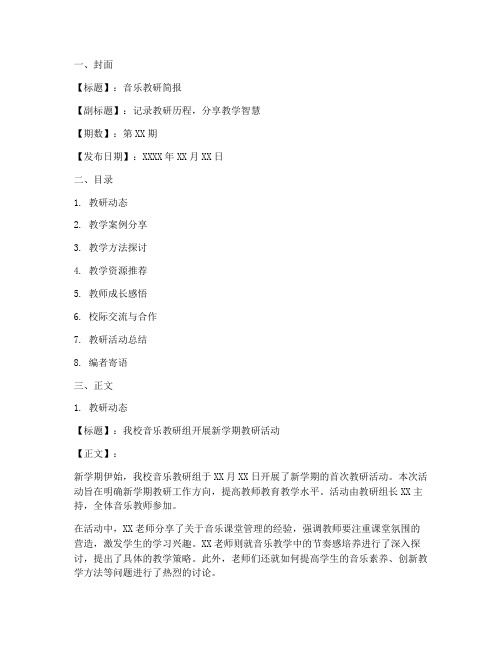 一、封面

【标题】：音乐教研简报

【副标题】：记录教研历程，分享教学智慧

【期数】：第 XX 期

【发布日期】：XXXX 年 XX 月 XX 日

二、目录

1. 教研动态

2. 教学案例分享

3. 教学方法探讨

4. 教学资源推荐

5. 教师成长感悟

6. 校际交流与合作

7. 教研活动总结

8. 编者寄语

三、正文

1. 教研动态

【标题】：我校音乐教研组开展新学期教研活动

【正文】：

新学期伊始，我校音乐教研组于 XX 月 XX 日开展了新学期的首次教研活动。本次活动旨在明确新学期教研工作方向，提高教师教育教学水平。活动由教研组长 XX 主持，全体音乐教师参加。

在活动中，XX 老师分享了关于音乐课堂管理的经验，强调教师要注重课堂氛围的营造，激发学生的学习兴趣。XX 老师则就音乐教学中的节奏感培养进行了深入探讨，提出了具体的教学策略。此外，老师们还就如何提高学生的音乐素养、创新教学方法等问题进行了热烈的讨论。